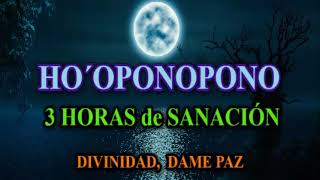 HO´OPONOPONO
3 HORAS de SANACIÓN
DIVINIDAD, DAME PAZ